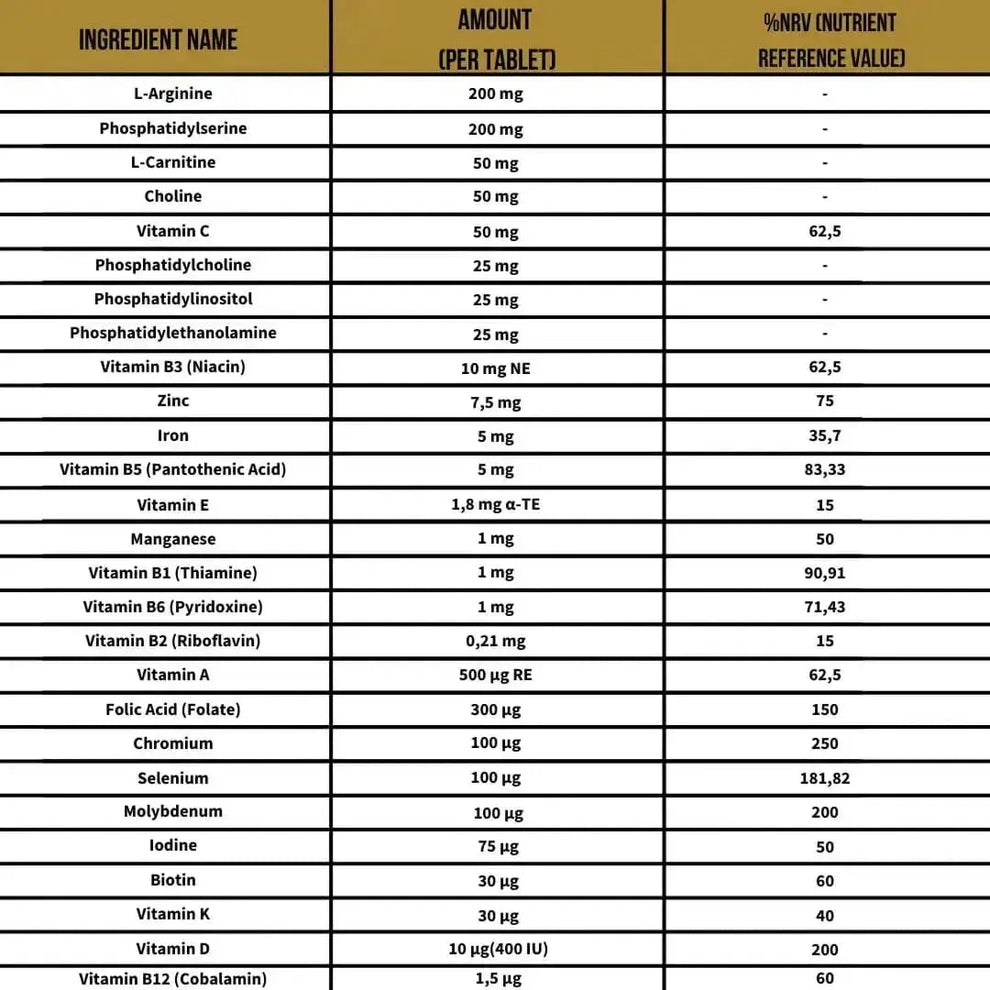 | INGREDIENT NAME | AMOUNT (PER TABLET) | %NRV (NUTRIENT REFERENCE VALUE) |
|---|---|---|
| L-Arginine | 200 mg | - |
| Phosphatidylserine | 200 mg | - |
| L-Carnitine | 50 mg | - |
| Choline | 50 mg | - |
| Vitamin C | 50 mg | 62,5 |
| Phosphatidylcholine | 25 mg | - |
| Phosphatidylinositol | 25 mg | - |
| Phosphatidylethanolamine | 25 mg | - |
| Vitamin B3 (Niacin) | 10 mg NE | 62,5 |
| Zinc | 7,5 mg | 75 |
| Iron | 5 mg | 35,7 |
| Vitamin B5 (Pantothenic Acid) | 5 mg | 83,33 |
| Vitamin E | 1,8 mg α-TE | 15 |
| Manganese | 1 mg | 50 |
| Vitamin B1 (Thiamine) | 1 mg | 90,91 |
| Vitamin B6 (Pyridoxine) | 1 mg | 71,43 |
| Vitamin B2 (Riboflavin) | 0,21 mg | 15 |
| Vitamin A | 500 µg RE | 62,5 |
| Folic Acid (Folate) | 300 µg | 150 |
| Chromium | 100 µg | 250 |
| Selenium | 100 µg | 181,82 |
| Molybdenum | 100 µg | 200 |
| Iodine | 75 µg | 50 |
| Biotin | 30 µg | 60 |
| Vitamin K | 30 µg | 40 |
| Vitamin D | 10 µg(400 IU) | 200 |
| Vitamin B12 (Cobalamin) | 1,5 µg | 60 |